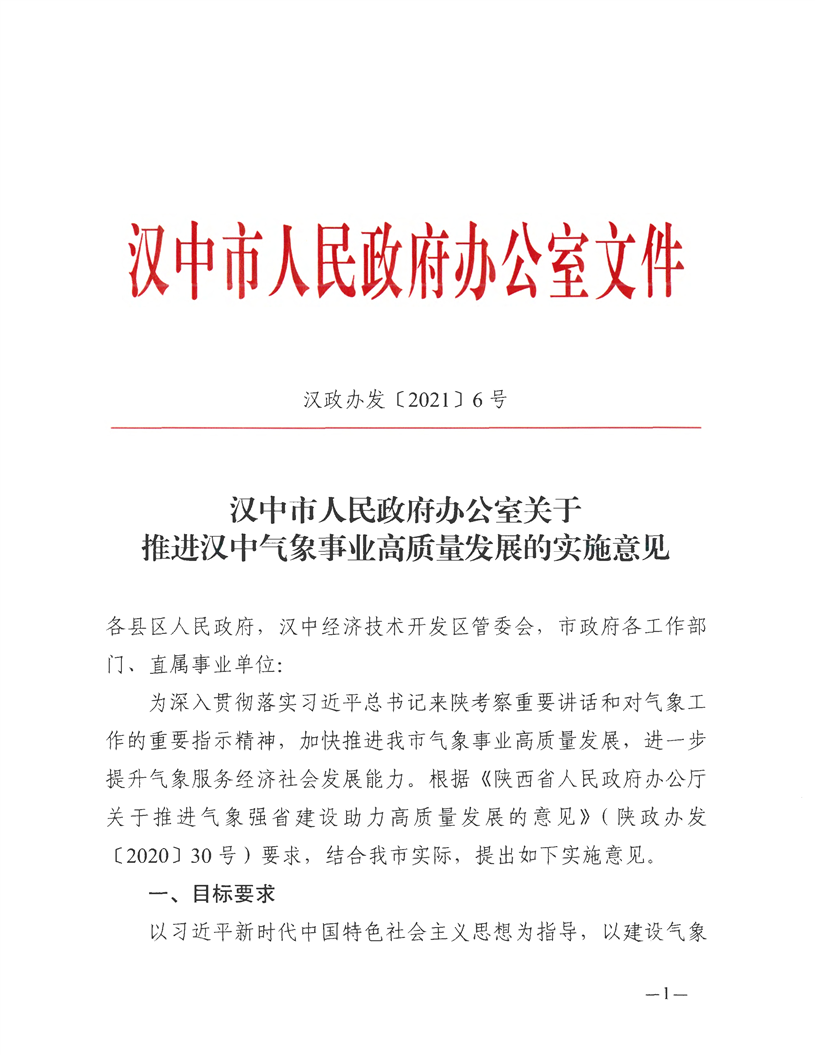 汉中市人民政府办公室文件

汉政办发〔2021〕6号

汉中市人民政府办公室关于
推进汉中气象事业高质量发展的实施意见

各县区人民政府，汉中经济技术开发区管委会，市政府各工作部门、直属事业单位：

为深入贯彻落实习近平总书记来陕考察重要讲话和对气象工作的重要指示精神，加快推进我市气象事业高质量发展，进一步提升气象服务经济社会发展能力。根据《陕西省人民政府办公厅关于推进气象强省建设助力高质量发展的意见》（陕政办发〔2020〕30号）要求，结合我市实际，提出如下实施意见。

一、目标要求

以习近平新时代中国特色社会主义思想为指导，以建设气象

—1—